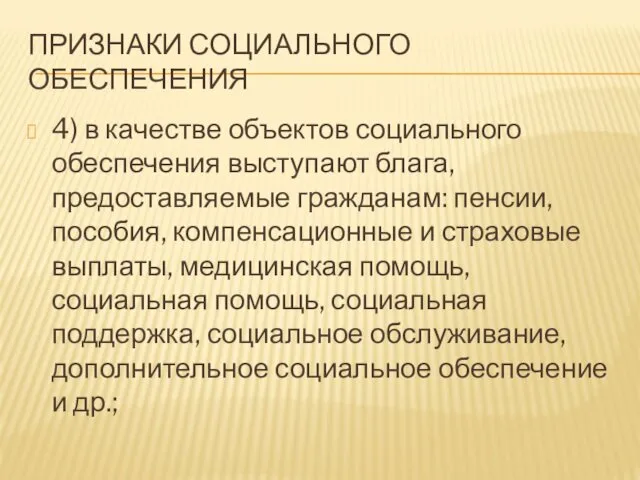 ПРИЗНАКИ СОЦИАЛЬНОГО ОБЕСПЕЧЕНИЯ

4) в качестве объектов социального обеспечения выступают блага, предоставляемые гражданам: пенсии, пособия, компенсационные и страховые выплаты, медицинская помощь, социальная помощь, социальная поддержка, социальное обслуживание, дополнительное социальное обеспечение и др.;